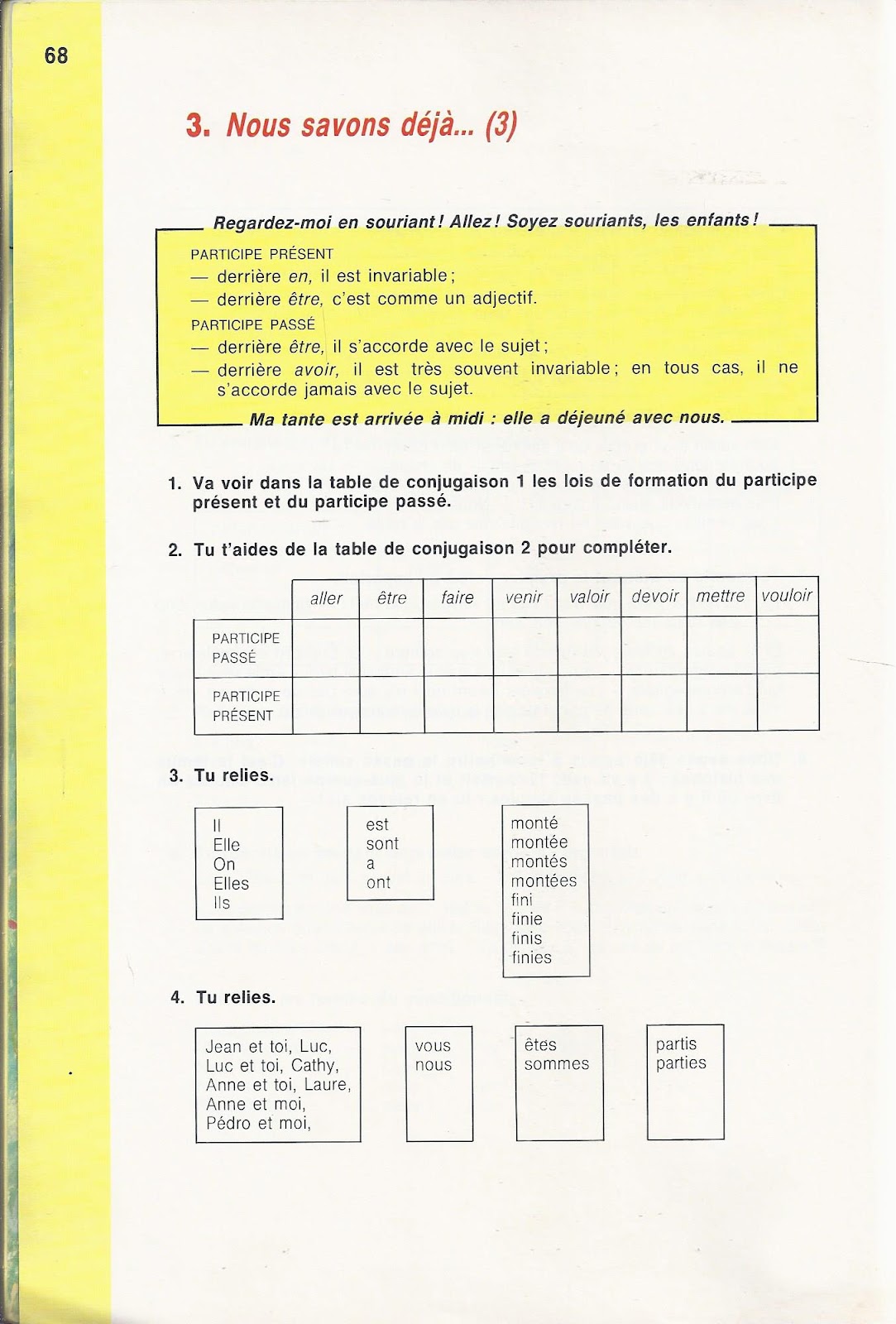 68

3. Nous savons déjà... (3)

Regardez-moi en souriant ! Allez ! Soyez souriants, les enfants !

PARTICIPE PRÉSENT
— derrière en, il est invariable ;
— derrière être, c'est comme un adjectif.
PARTICIPE PASSÉ
— derrière être, il s'accorde avec le sujet ;
— derrière avoir, il est très souvent invariable ; en tous cas, il ne s'accorde jamais avec le sujet.

Ma tante est arrivée à midi : elle a déjeuné avec nous.

1. Va voir dans la table de conjugaison 1 les lois de formation du participe présent et du participe passé.

2. Tu t'aides de la table de conjugaison 2 pour compléter.

| | aller | être | faire | venir | valoir | devoir | mettre | vouloir |
|---|---|---|---|---|---|---|---|---|
| PARTICIPE PASSÉ | | | | | | | | |
| PARTICIPE PRÉSENT | | | | | | | | |

3. Tu relies.

Il
Elle
On
Elles
Ils

est
sont
a
ont

monté
montée
montés
montées
fini
finie
finis
finies

4. Tu relies.

Jean et toi, Luc,
Luc et toi, Cathy,
Anne et toi, Laure,
Anne et moi,
Pédro et moi,

vous
nous

êtes
sommes

partis
parties